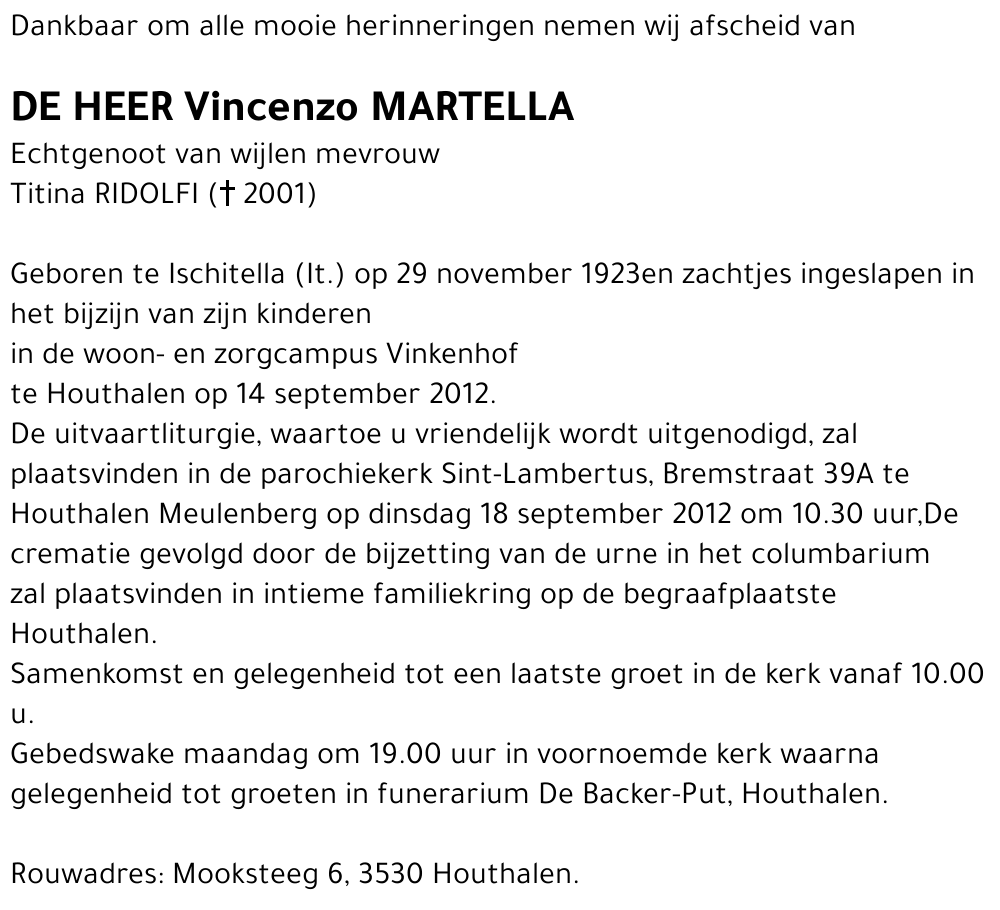 Dankbaar om alle mooie herinneringen nemen wij afscheid van

DE HEER Vincenzo MARTELLA
Echtgenoot van wijlen mevrouw
Titina RIDOLFI († 2001)

Geboren te Ischitella (It.) op 29 november 1923en zachtjes ingeslapen in het bijzijn van zijn kinderen
in de woon- en zorgcampus Vinkenhof
te Houthalen op 14 september 2012.
De uitvaartliturgie, waartoe u vriendelijk wordt uitgenodigd, zal plaatsvinden in de parochiekerk Sint-Lambertus, Bremstraat 39A te Houthalen Meulenberg op dinsdag 18 september 2012 om 10.30 uur,De crematie gevolgd door de bijzetting van de urne in het columbarium zal plaatsvinden in intieme familiekring op de begraafplaatste Houthalen.
Samenkomst en gelegenheid tot een laatste groet in de kerk vanaf 10.00 u.
Gebedswake maandag om 19.00 uur in voornoemde kerk waarna gelegenheid tot groeten in funerarium De Backer-Put, Houthalen.

Rouwadres: Mooksteeg 6, 3530 Houthalen.